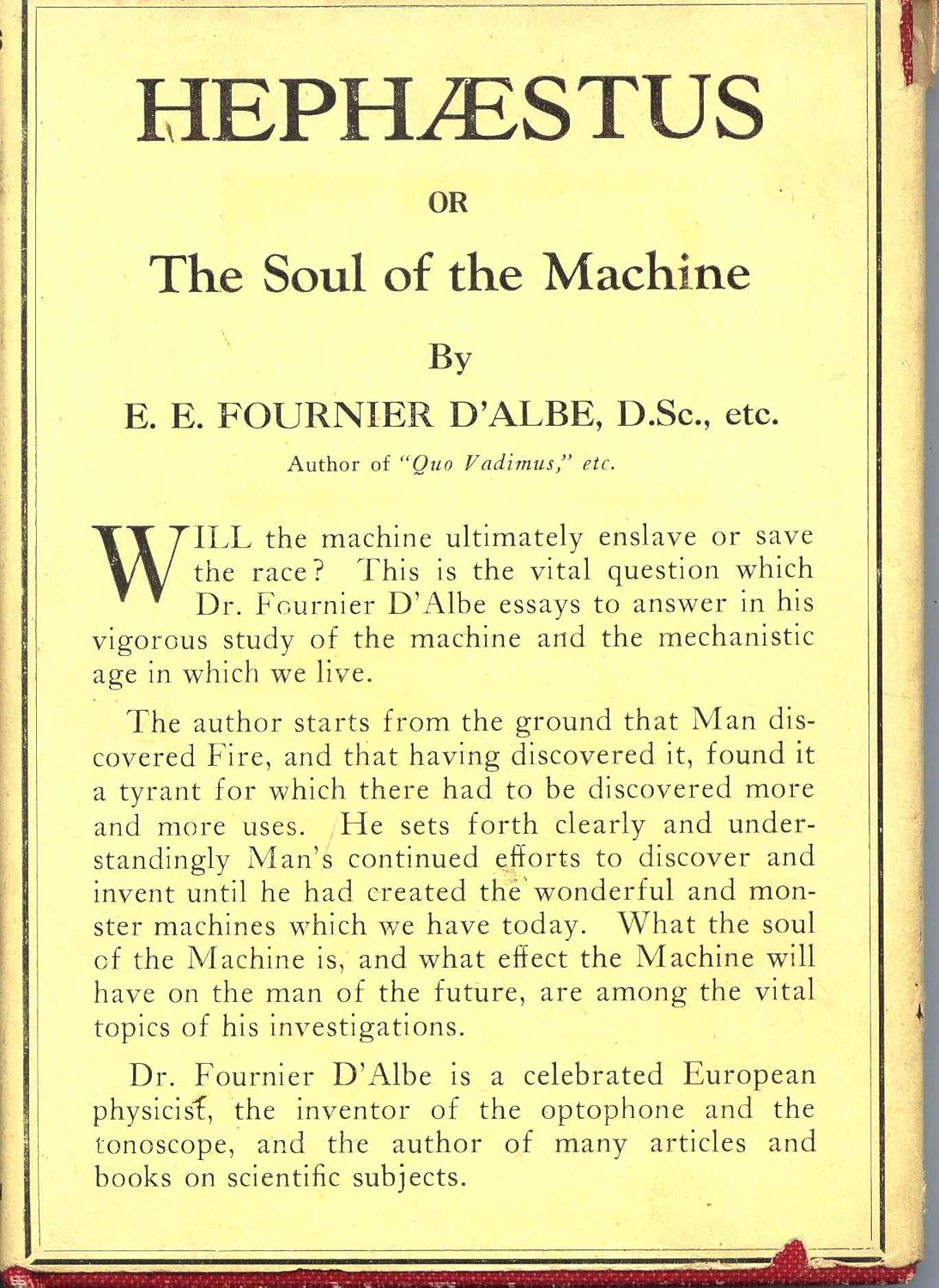 HEPHÆSTUS

OR

The Soul of the Machine

By

E. E. FOURNIER D'ALBE, D.Sc., etc.

Author of "Quo Vadimus," etc.

WILL the machine ultimately enslave or save the race? This is the vital question which Dr. Fournier D'Albe essays to answer in his vigorous study of the machine and the mechanistic age in which we live.

The author starts from the ground that Man discovered Fire, and that having discovered it, found it a tyrant for which there had to be discovered more and more uses. He sets forth clearly and understandingly Man's continued efforts to discover and invent until he had created the wonderful and monster machines which we have today. What the soul of the Machine is, and what effect the Machine will have on the man of the future, are among the vital topics of his investigations.

Dr. Fournier D'Albe is a celebrated European physicist, the inventor of the optophone and the tonoscope, and the author of many articles and books on scientific subjects.